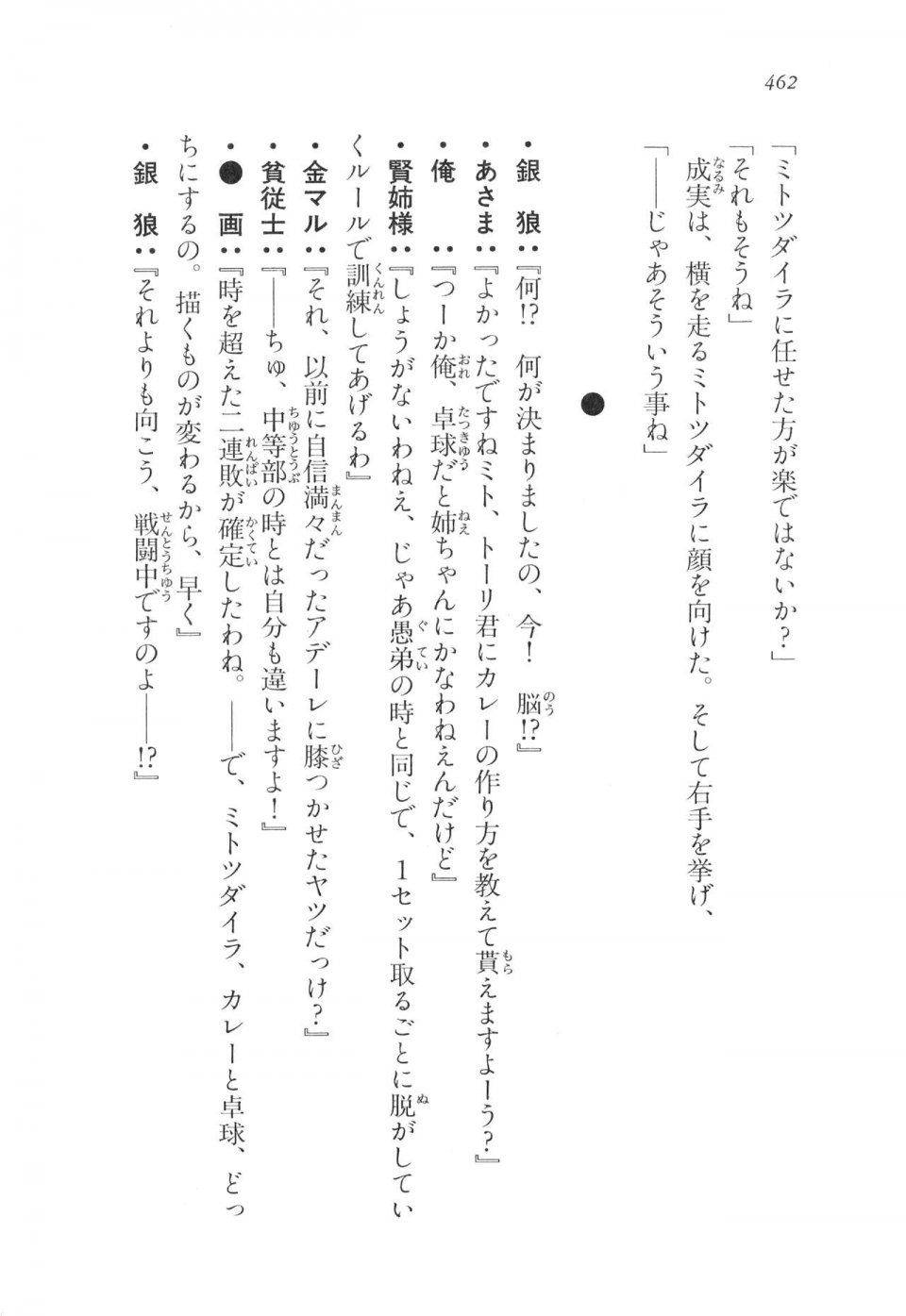 462

「ミトツダイラに任せた方が楽ではないか？」

「それもそうね」

成実は、横を走るミトツダイラに顔を向けた。そして右手を挙げ、

「――じゃあそういう事ね」

●

・銀　狼：『何!?　何が決まりましたの、今！　脳!?』

・あさま：『よかったですねミト、トーリ君にカレーの作り方を教えて貰えますよーう？』

・俺　　：『つーか俺、卓球だと姉ちゃんにかなわねえんだけど』

・賢姉様：『しょうがないわねえ、じゃあ愚弟の時と同じで、１セット取るごとに脱がしていくルールで訓練してあげるわ』

・金マル：『それ、以前に自信満々だったアデーレに膝つかせたヤツだっけ？』

・貧従士：『――ちゅ、中等部の時とは自分も違いますよ！』

・●　画：『時を超えた二連敗が確定したわね。――で、ミトツダイラ、カレーと卓球、どっちにするの。描くものが変わるから、早く』

・銀　狼：『それよりも向こう、戦闘中ですのよ――!?』